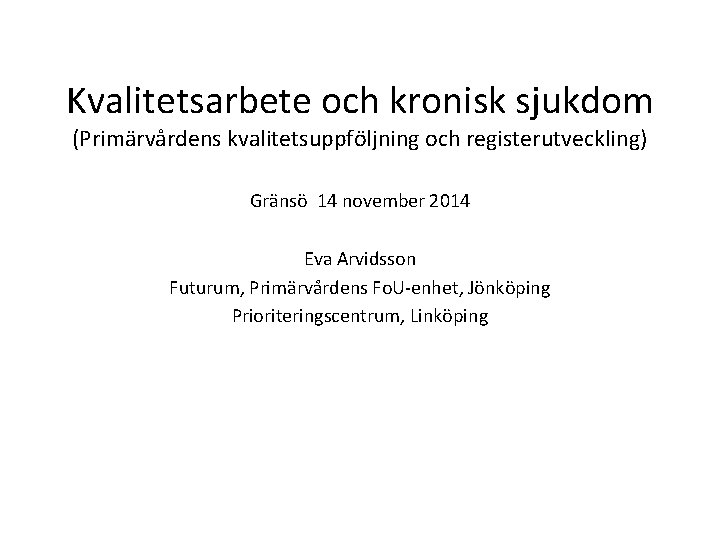 Kvalitetsarbete och kronisk sjukdom
(Primärvårdens kvalitetsuppföljning och registerutveckling)

Gränsö 14 november 2014

Eva Arvidsson
Futurum, Primärvårdens FoU-enhet, Jönköping
Prioriteringscentrum, Linköping